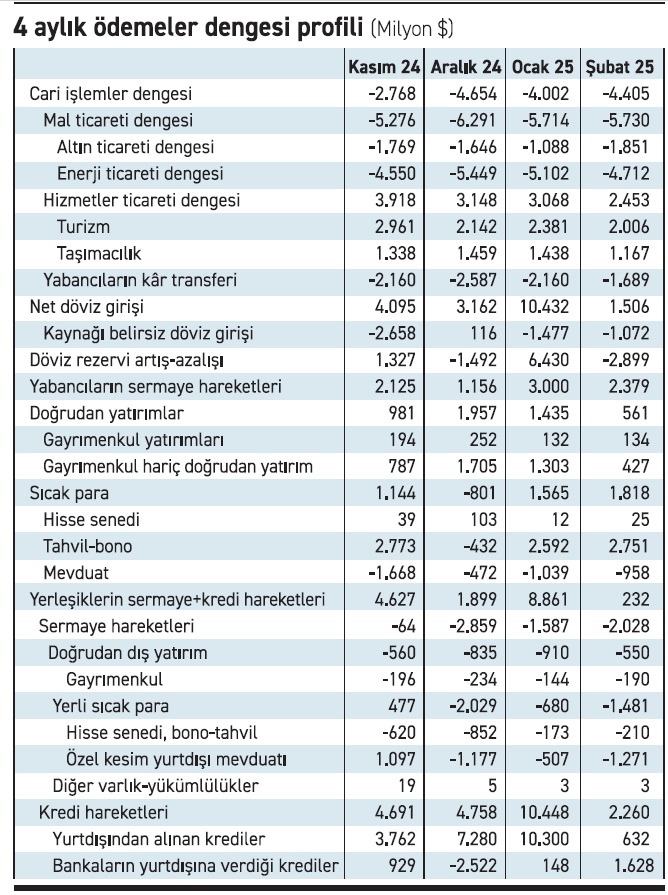 4 aylık ödemeler dengesi profili (Milyon $)

| | Kasım 24 | Aralık 24 | Ocak 25 | Şubat 25 |
|---|---|---|---|---|
| Cari işlemler dengesi | -2.768 | -4.654 | -4.002 | -4.405 |
| Mal ticareti dengesi | -5.276 | -6.291 | -5.714 | -5.730 |
| Altın ticareti dengesi | -1.769 | -1.646 | -1.088 | -1.851 |
| Enerji ticareti dengesi | -4.550 | -5.449 | -5.102 | -4.712 |
| Hizmetler ticareti dengesi | 3.918 | 3.148 | 3.068 | 2.453 |
| Turizm | 2.961 | 2.142 | 2.381 | 2.006 |
| Taşımacılık | 1.338 | 1.459 | 1.438 | 1.167 |
| Yabancıların kâr transferi | -2.160 | -2.587 | -2.160 | -1.689 |
| Net döviz girişi | 4.095 | 3.162 | 10.432 | 1.506 |
| Kaynağı belirsiz döviz girişi | -2.658 | 116 | -1.477 | -1.072 |
| Döviz rezervi artış-azalışı | 1.327 | -1.492 | 6.430 | -2.899 |
| Yabancıların sermaye hareketleri | 2.125 | 1.156 | 3.000 | 2.379 |
| Doğrudan yatırımlar | 981 | 1.957 | 1.435 | 561 |
| Gayrımenkul yatırımları | 194 | 252 | 132 | 134 |
| Gayrımenkul hariç doğrudan yatırım | 787 | 1.705 | 1.303 | 427 |
| Sıcak para | 1.144 | -801 | 1.565 | 1.818 |
| Hisse senedi | 39 | 103 | 12 | 25 |
| Tahvil-bono | 2.773 | -432 | 2.592 | 2.751 |
| Mevduat | -1.668 | -472 | -1.039 | -958 |
| Yerleşiklerin sermaye+kredi hareketleri | 4.627 | 1.899 | 8.861 | 232 |
| Sermaye hareketleri | -64 | -2.859 | -1.587 | -2.028 |
| Doğrudan dış yatırım | -560 | -835 | -910 | -550 |
| Gayrımenkul | -196 | -234 | -144 | -190 |
| Yerli sıcak para | 477 | -2.029 | -680 | -1.481 |
| Hisse senedi, bono-tahvil | -620 | -852 | -173 | -210 |
| Özel kesim yurtdışı mevduatı | 1.097 | -1.177 | -507 | -1.271 |
| Diğer varlık-yükümlülükler | 19 | 5 | 3 | 3 |
| Kredi hareketleri | 4.691 | 4.758 | 10.448 | 2.260 |
| Yurtdışından alınan krediler | 3.762 | 7.280 | 10.300 | 632 |
| Bankaların yurtdışına verdiği krediler | 929 | -2.522 | 148 | 1.628 |